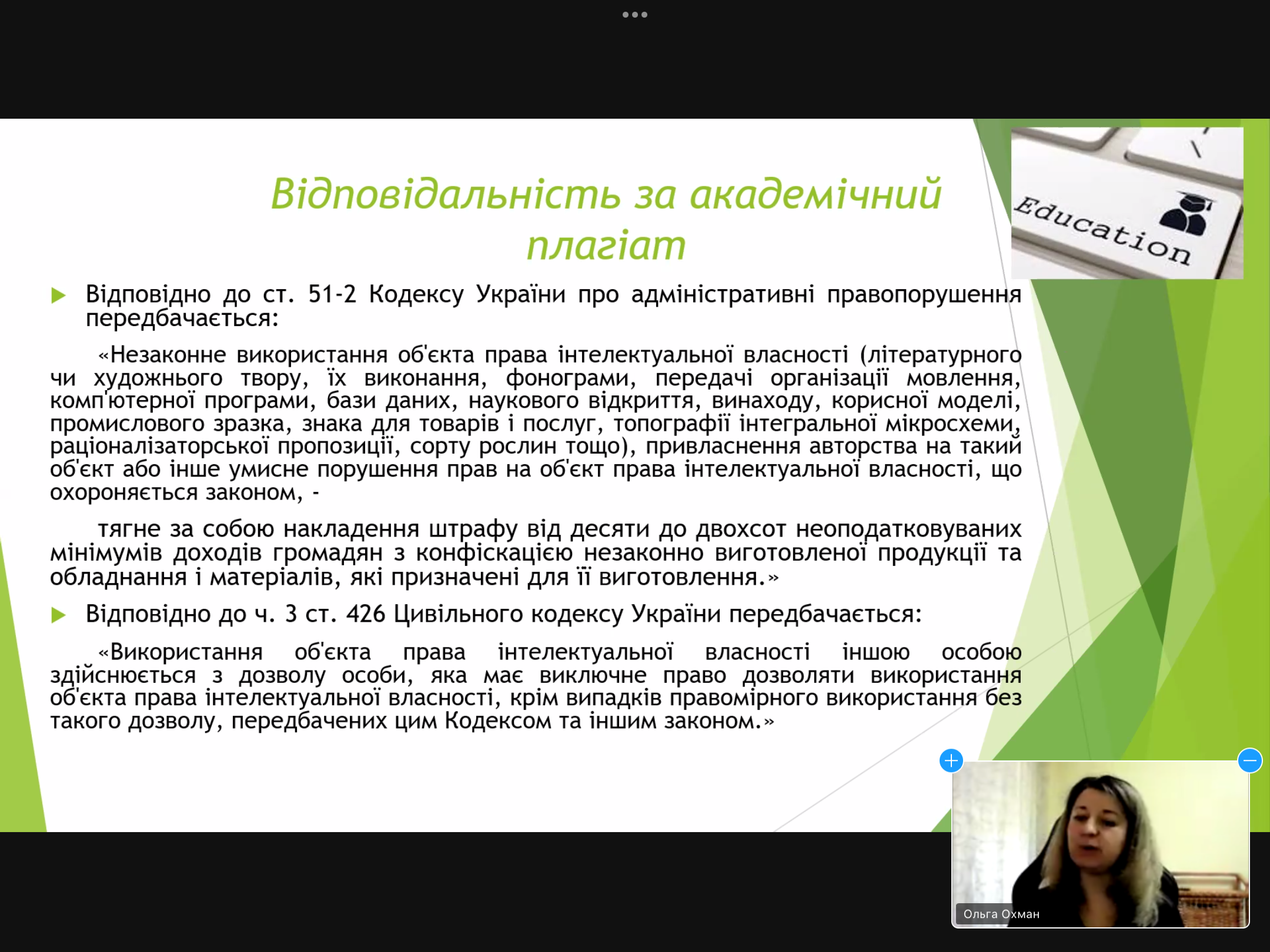 Відповідальність за академічний плагіат

Education

Відповідно до ст. 51-2 Кодексу України про адміністративні правопорушення передбачається:

«Незаконне використання об'єкта права інтелектуальної власності (літературного чи художнього твору, їх виконання, фонограми, передачі організації мовлення, комп'ютерної програми, бази даних, наукового відкриття, винаходу, корисної моделі, промислового зразка, знака для товарів і послуг, топографії інтегральної мікросхеми, раціоналізаторської пропозиції, сорту рослин тощо), привласнення авторства на такий об'єкт або інше умисне порушення прав на об'єкт права інтелектуальної власності, що охороняється законом, -

тягне за собою накладення штрафу від десяти до двохсот неоподатковуваних мінімумів доходів громадян з конфіскацією незаконно виготовленої продукції та обладнання і матеріалів, які призначені для її виготовлення.»

Відповідно до ч. 3 ст. 426 Цивільного кодексу України передбачається:

«Використання об'єкта права інтелектуальної власності іншою особою здійснюється з дозволу особи, яка має виключне право дозволяти використання об'єкта права інтелектуальної власності, крім випадків правомірного використання без такого дозволу, передбачених цим Кодексом та іншим законом.»

Ольга Охман